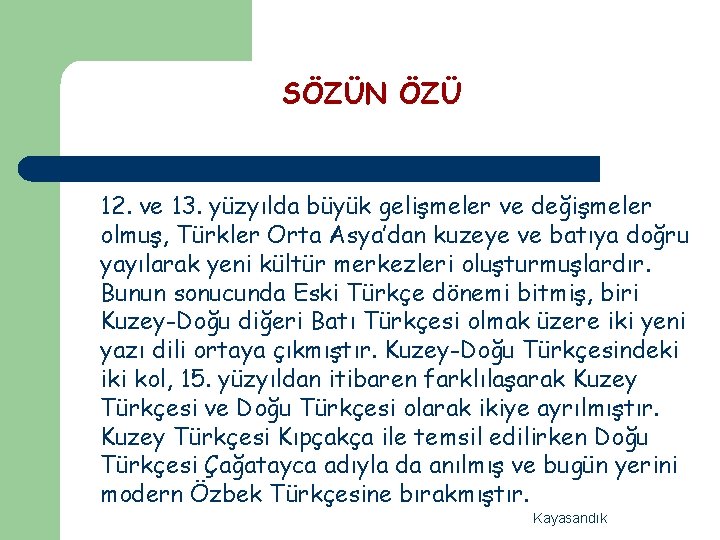 SÖZÜN ÖZÜ

12. ve 13. yüzyılda büyük gelişmeler ve değişmeler olmuş, Türkler Orta Asya'dan kuzeye ve batıya doğru yayılarak yeni kültür merkezleri oluşturmuşlardır. Bunun sonucunda Eski Türkçe dönemi bitmiş, biri Kuzey-Doğu diğeri Batı Türkçesi olmak üzere iki yeni yazı dili ortaya çıkmıştır. Kuzey-Doğu Türkçesindeki iki kol, 15. yüzyıldan itibaren farklılaşarak Kuzey Türkçesi ve Doğu Türkçesi olarak ikiye ayrılmıştır. Kuzey Türkçesi Kıpçakça ile temsil edilirken Doğu Türkçesi Çağatayca adıyla da anılmış ve bugün yerini modern Özbek Türkçesine bırakmıştır.

Kayasandık